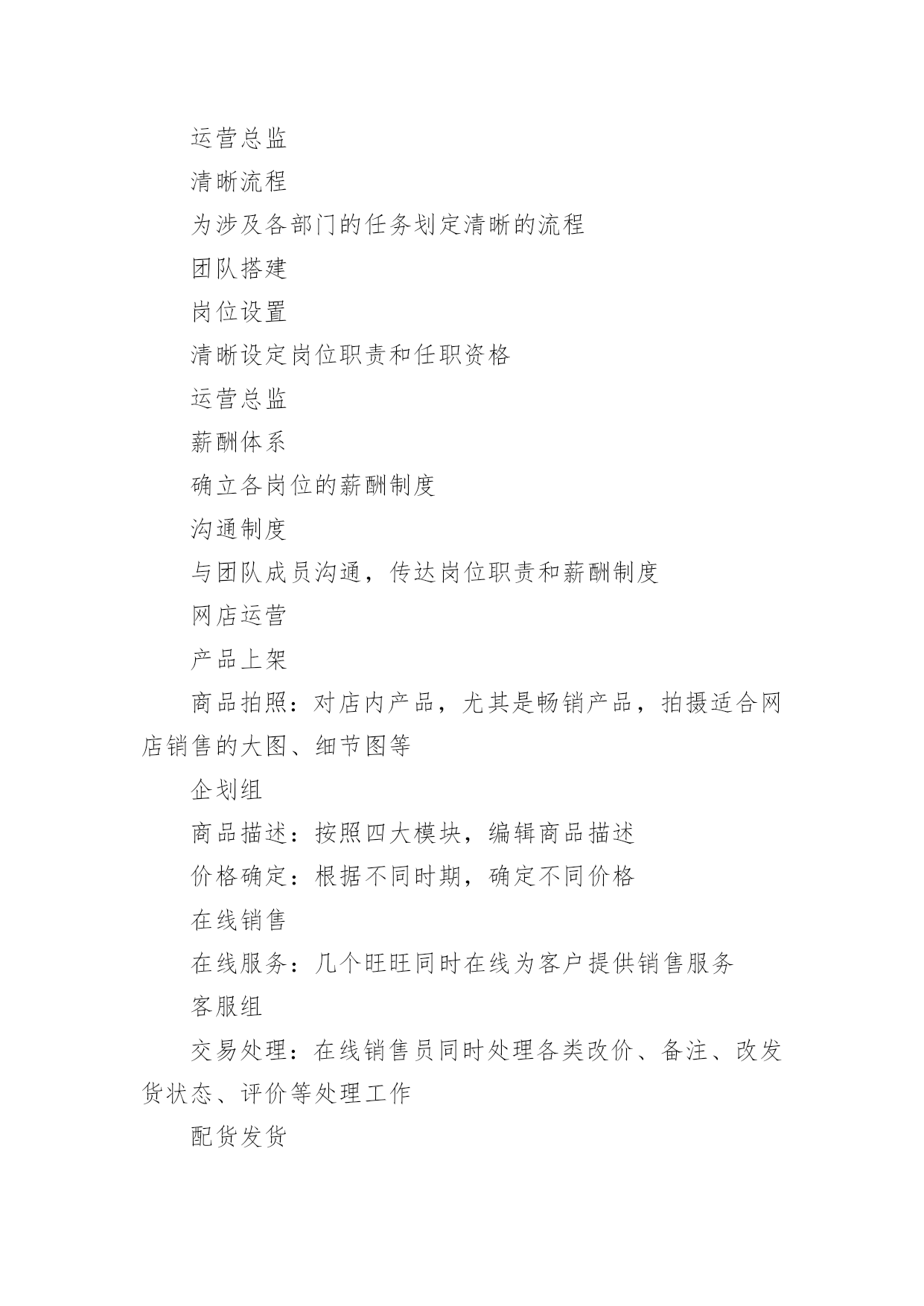 运营总监

清晰流程

为涉及各部门的任务划定清晰的流程

团队搭建

岗位设置

清晰设定岗位职责和任职资格

运营总监

薪酬体系

确立各岗位的薪酬制度

沟通制度

与团队成员沟通，传达岗位职责和薪酬制度

网店运营

产品上架

商品拍照：对店内产品，尤其是畅销产品，拍摄适合网店销售的大图、细节图等

企划组

商品描述：按照四大模块，编辑商品描述

价格确定：根据不同时期，确定不同价格

在线销售

在线服务：几个旺旺同时在线为客户提供销售服务

客服组

交易处理：在线销售员同时处理各类改价、备注、改发货状态、评价等处理工作

配货发货